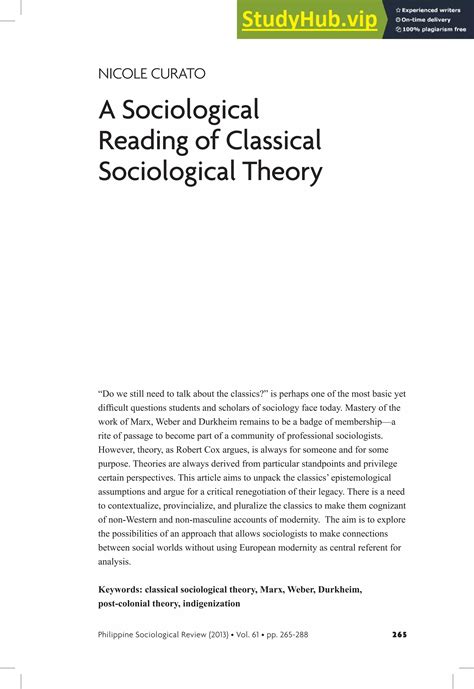 StudyHub.vip
Experienced writers
On-time delivery
100% plagiarism free

NICOLE CURATO

A Sociological Reading of Classical Sociological Theory

"Do we still need to talk about the classics?" is perhaps one of the most basic yet difficult questions students and scholars of sociology face today. Mastery of the work of Marx, Weber and Durkheim remains to be a badge of membership—a rite of passage to become part of a community of professional sociologists. However, theory, as Robert Cox argues, is always for someone and for some purpose. Theories are always derived from particular standpoints and privilege certain perspectives. This article aims to unpack the classics' epistemological assumptions and argue for a critical renegotiation of their legacy. There is a need to contextualize, provincialize, and pluralize the classics to make them cognizant of non-Western and non-masculine accounts of modernity. The aim is to explore the possibilities of an approach that allows sociologists to make connections between social worlds without using European modernity as central referent for analysis.

Keywords: classical sociological theory, Marx, Weber, Durkheim, post-colonial theory, indigenization

Philippine Sociological Review (2013) • Vol. 61 • pp. 265-288

265